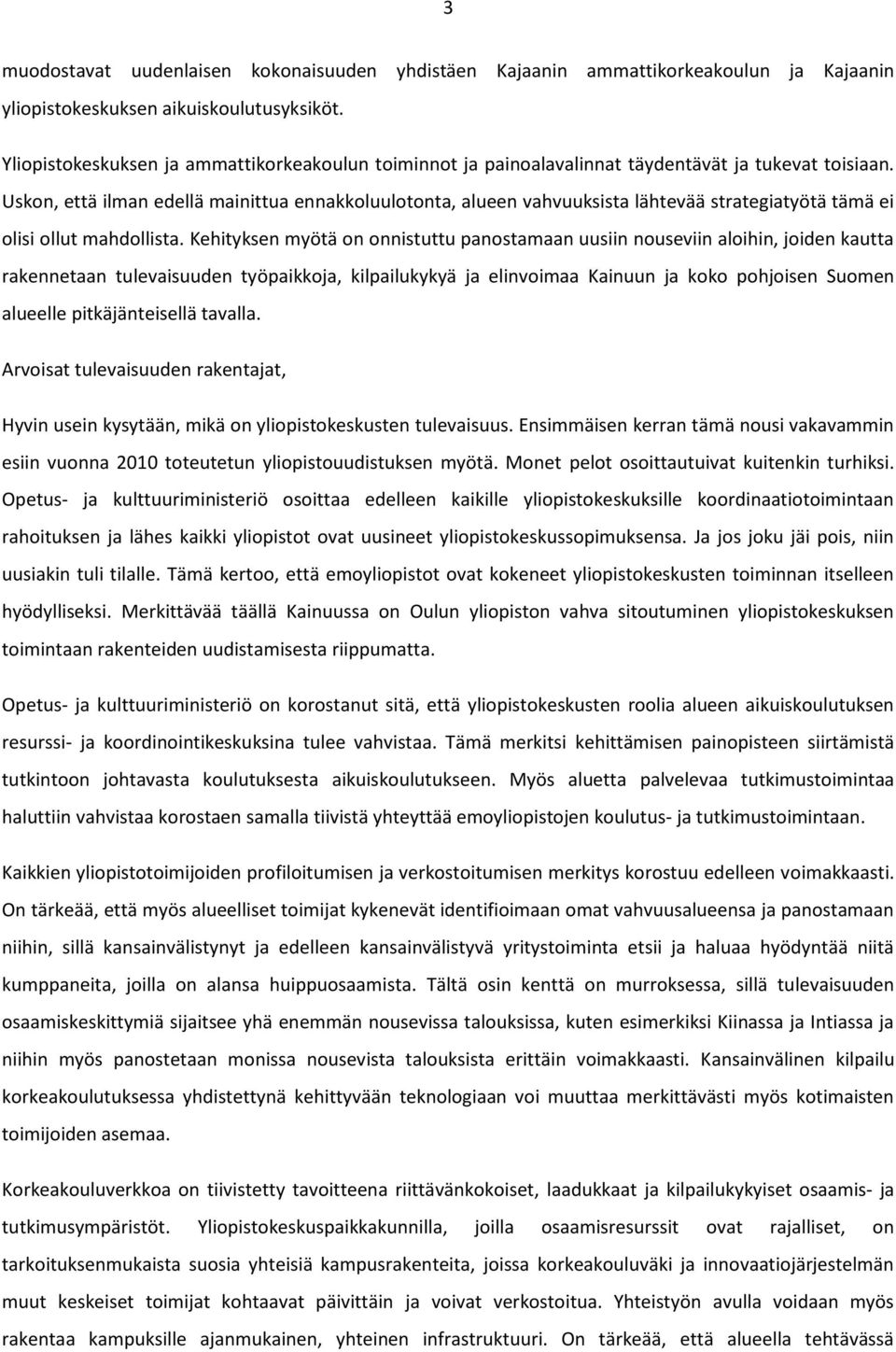 3

muodostavat uudenlaisen kokonaisuuden yhdistäen Kajaanin ammattikorkeakoulun ja Kajaanin yliopistokeskuksen aikuiskoulutusyksiköt.

Yliopistokeskuksen ja ammattikorkeakoulun toiminnot ja painoalavalinnat täydentävät ja tukevat toisiaan. Uskon, että ilman edellä mainittua ennakkoluulotonta, alueen vahvuuksista lähtevää strategiatyötä tämä ei olisi ollut mahdollista. Kehityksen myötä on onnistuttu panostamaan uusiin nouseviin aloihin, joiden kautta rakennetaan tulevaisuuden työpaikkoja, kilpailukykyä ja elinvoimaa Kainuun ja koko pohjoisen Suomen alueelle pitkäjänteisellä tavalla.

Arvoisat tulevaisuuden rakentajat,

Hyvin usein kysytään, mikä on yliopistokeskusten tulevaisuus. Ensimmäisen kerran tämä nousi vakavammin esiin vuonna 2010 toteutetun yliopistouudistuksen myötä. Monet pelot osoittautuivat kuitenkin turhiksi. Opetus- ja kulttuuriministeriö osoittaa edelleen kaikille yliopistokeskuksille koordinaatiotoimintaan rahoituksen ja lähes kaikki yliopistot ovat uusineet yliopistokeskussopimuksensa. Ja jos joku jäi pois, niin uusiakin tuli tilalle. Tämä kertoo, että emoyliopistot ovat kokeneet yliopistokeskusten toiminnan itselleen hyödylliseksi. Merkittävää täällä Kainuussa on Oulun yliopiston vahva sitoutuminen yliopistokeskuksen toimintaan rakenteiden uudistamisesta riippumatta.

Opetus- ja kulttuuriministeriö on korostanut sitä, että yliopistokeskusten roolia alueen aikuiskoulutuksen resurssi- ja koordinointikeskuksina tulee vahvistaa. Tämä merkitsi kehittämisen painopisteen siirtämistä tutkintoon johtavasta koulutuksesta aikuiskoulutukseen. Myös aluetta palvelevaa tutkimustoimintaa haluttiin vahvistaa korostaen samalla tiivistä yhteyttää emoyliopistojen koulutus- ja tutkimustoimintaan.

Kaikkien yliopistotoimijoiden profiloitumisen ja verkostoitumisen merkitys korostuu edelleen voimakkaasti. On tärkeää, että myös alueelliset toimijat kykenevät identifioimaan omat vahvuusalueensa ja panostamaan niihin, sillä kansainvälistynyt ja edelleen kansainvälistyvä yritystoiminta etsii ja haluaa hyödyntää niitä kumppaneita, joilla on alansa huippuosaamista. Tältä osin kenttä on murroksessa, sillä tulevaisuuden osaamiskeskittymiä sijaitsee yhä enemmän nousevissa talouksissa, kuten esimerkiksi Kiinassa ja Intiassa ja niihin myös panostetaan monissa nousevista talouksista erittäin voimakkaasti. Kansainvälinen kilpailu korkeakoulutuksessa yhdistettynä kehittyvään teknologiaan voi muuttaa merkittävästi myös kotimaisten toimijoiden asemaa.

Korkeakouluverkkoa on tiivistetty tavoitteena riittävänkokoiset, laadukkaat ja kilpailukykyiset osaamis- ja tutkimusympäristöt. Yliopistokeskuspaikkakunnilla, joilla osaamisresurssit ovat rajalliset, on tarkoituksenmukaista suosia yhteisiä kampusrakenteita, joissa korkeakouluväki ja innovaatiojärjestelmän muut keskeiset toimijat kohtaavat päivittäin ja voivat verkostoitua. Yhteistyön avulla voidaan myös rakentaa kampuksille ajanmukainen, yhteinen infrastruktuuri. On tärkeää, että alueella tehtävässä